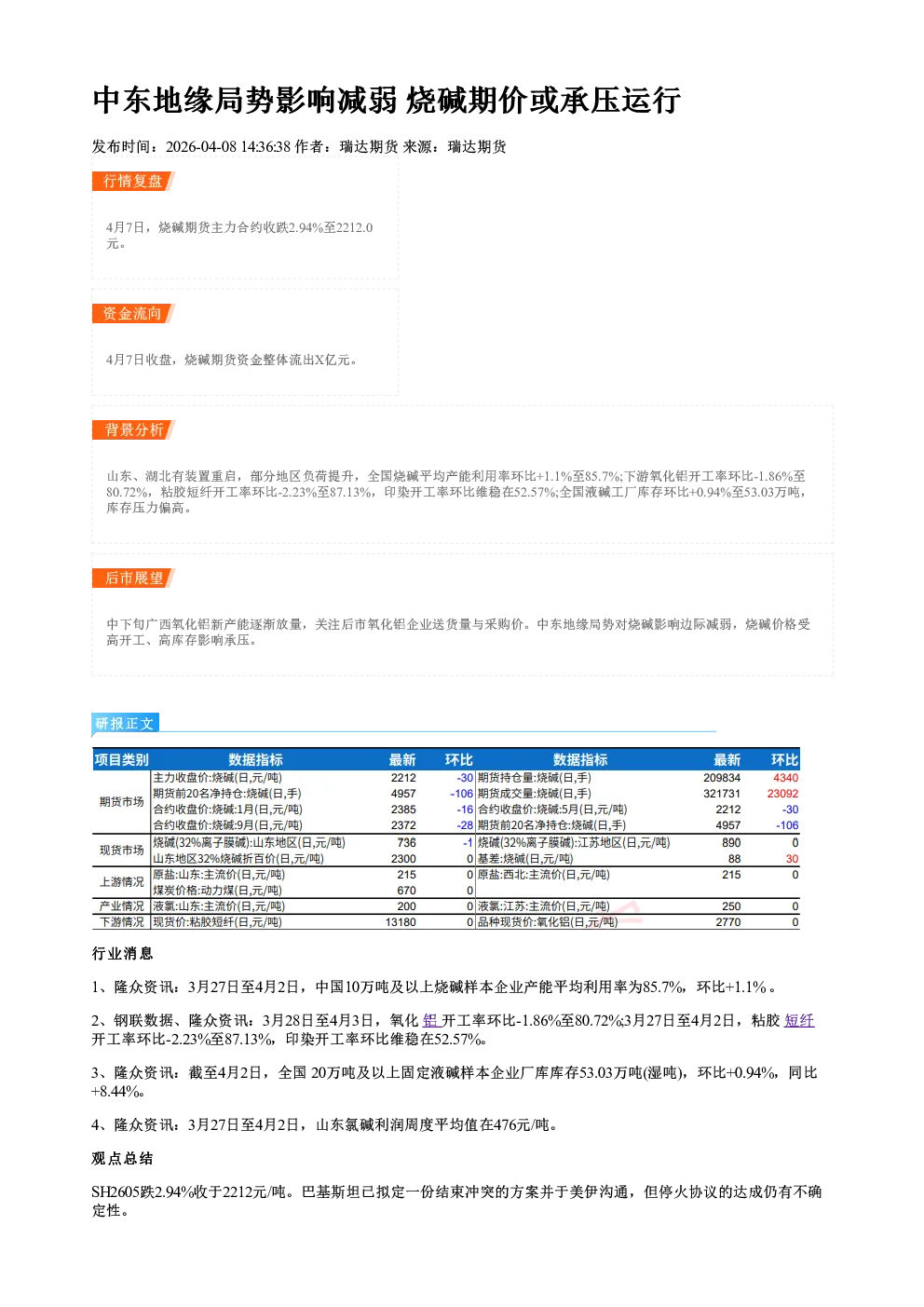 中东地缘局势影响减弱 烧碱期价或承压运行

发布时间：2026-04-08 14:36:38 作者：瑞达期货 来源：瑞达期货

行情复盘

4月7日，烧碱期货主力合约收跌2.94%至2212.0元。

资金流向

4月7日收盘，烧碱期货资金整体流出X亿元。

背景分析

山东、湖北有装置重启，部分地区负荷提升，全国烧碱平均产能利用率环比+1.1%至85.7%;下游氧化铝开工率环比-1.86%至80.72%，粘胶短纤开工率环比-2.23%至87.13%，印染开工率环比维稳在52.57%;全国液碱工厂库存环比+0.94%至53.03万吨，库存压力偏高。

后市展望

中下旬广西氧化铝新产能逐渐放量，关注后市氧化铝企业送货量与采购价。中东地缘局势对烧碱影响边际减弱，烧碱价格受高开工、高库存影响承压。

研报正文

| 项目类别 | 数据指标 | 最新 | 环比 | 数据指标 | 最新 | 环比 |
|---|---|---|---|---|---|---|
| 期货市场 | 主力收盘价:烧碱(日,元/吨) | 2212 | -30 | 期货持仓量:烧碱(日,手) | 209834 | 4340 |
| | 期货前20名净持仓:烧碱(日,手) | 4957 | -106 | 期货成交量:烧碱(日,手) | 321731 | 23092 |
| | 合约收盘价:烧碱:1月(日,元/吨) | 2385 | -16 | 合约收盘价:烧碱:5月(日,元/吨) | 2212 | -30 |
| | 合约收盘价:烧碱:9月(日,元/吨) | 2372 | -28 | 期货前20名净持仓:烧碱(日,手) | 4957 | -106 |
| 现货市场 | 烧碱(32%离子膜碱):山东地区(日,元/吨) | 736 | -1 | 烧碱(32%离子膜碱):江苏地区(日,元/吨) | 890 | 0 |
| | 山东地区32%烧碱折百价(日,元/吨) | 2300 | 0 | 基差:烧碱(日,元/吨) | 88 | 30 |
| 上游情况 | 原盐:山东:主流价(日,元/吨) | 215 | 0 | 原盐:西北:主流价(日,元/吨) | 215 | 0 |
| | 煤炭价格:动力煤(日,元/吨) | 670 | 0 | | | |
| 产业情况 | 液氯:山东:主流价(日,元/吨) | 200 | 0 | 液氯:江苏:主流价(日,元/吨) | 250 | 0 |
| 下游情况 | 现货价:粘胶短纤(日,元/吨) | 13180 | 0 | 品种现货价:氧化铝(日,元/吨) | 2770 | 0 |

行业消息

1、隆众资讯：3月27日至4月2日，中国10万吨及以上烧碱样本企业产能平均利用率为85.7%，环比+1.1%。

2、钢联数据、隆众资讯：3月28日至4月3日，氧化 铝 开工率环比-1.86%至80.72%;3月27日至4月2日，粘胶 短纤 开工率环比-2.23%至87.13%，印染开工率环比维稳在52.57%。

3、隆众资讯：截至4月2日，全国 20万吨及以上固定液碱样本企业厂库库存53.03万吨(湿吨)，环比+0.94%，同比+8.44%。

4、隆众资讯：3月27日至4月2日，山东氯碱利润周度平均值在476元/吨。

观点总结

SH2605跌2.94%收于2212元/吨。巴基斯坦已拟定一份结束冲突的方案并于美伊沟通，但停火协议的达成仍有不确定性。